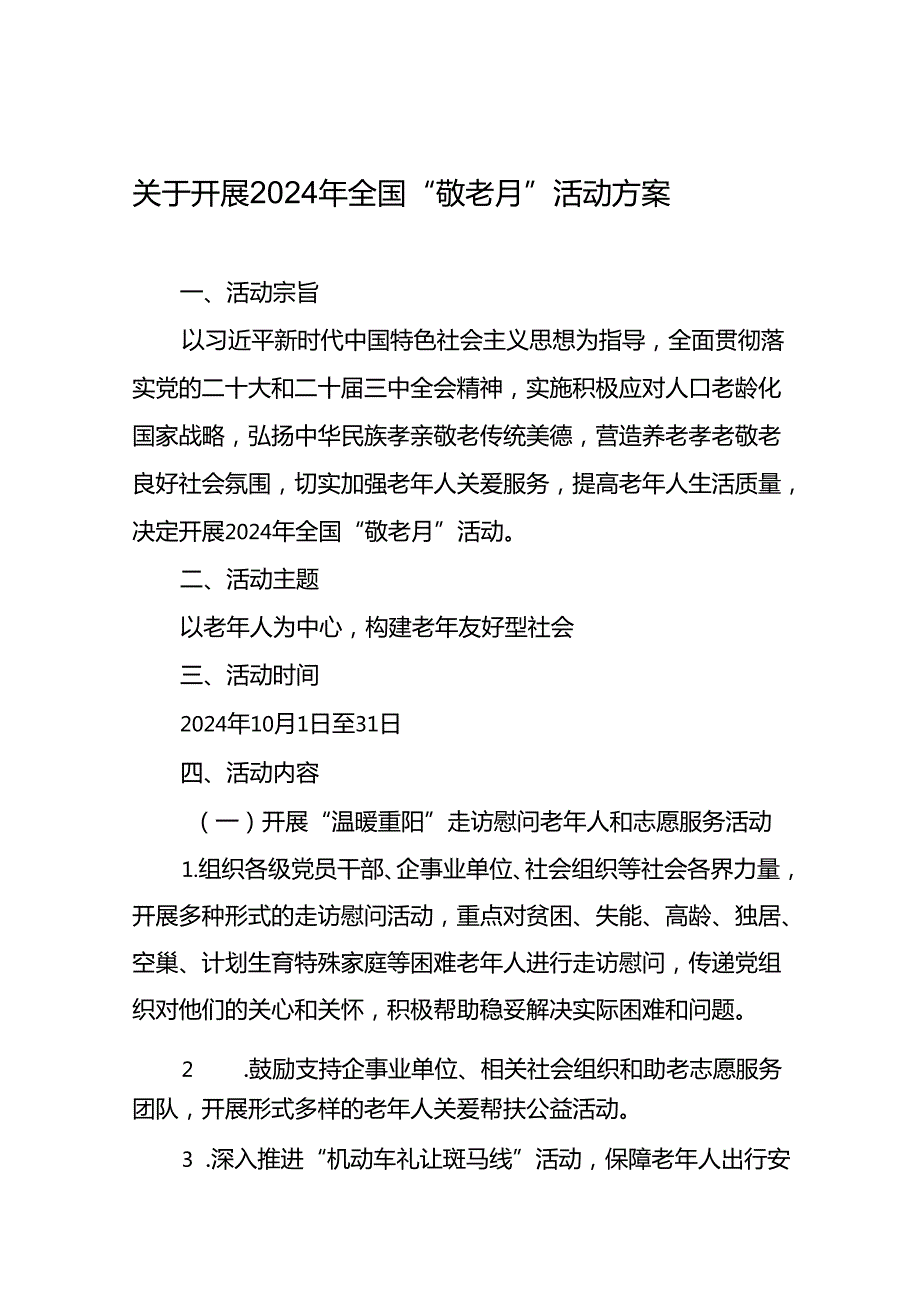 关于开展2024年全国“敬老月”活动方案

一、活动宗旨

以习近平新时代中国特色社会主义思想为指导，全面贯彻落实党的二十大和二十届三中全会精神，实施积极应对人口老龄化国家战略，弘扬中华民族孝亲敬老传统美德，营造养老孝老敬老良好社会氛围，切实加强老年人关爱服务，提高老年人生活质量，决定开展2024年全国“敬老月”活动。

二、活动主题

以老年人为中心，构建老年友好型社会

三、活动时间

2024年10月1日至31日

四、活动内容

（一）开展“温暖重阳”走访慰问老年人和志愿服务活动

1.组织各级党员干部、企事业单位、社会组织等社会各界力量，开展多种形式的走访慰问活动，重点对贫困、失能、高龄、独居、空巢、计划生育特殊家庭等困难老年人进行走访慰问，传递党组织对他们的关心和关怀，积极帮助稳妥解决实际困难和问题。

2　.鼓励支持企事业单位、相关社会组织和助老志愿服务团队，开展形式多样的老年人关爱帮扶公益活动。

3 .深入推进“机动车礼让斑马线”活动，保障老年人出行安